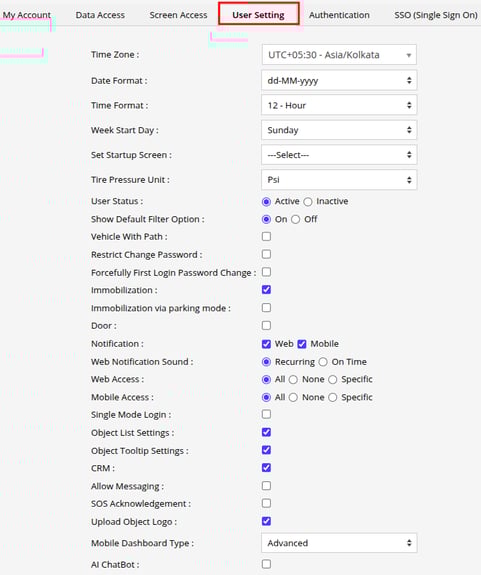 My Account Data Access Screen Access User Setting Authentication SSO (Single Sign On)

Time Zone : UTC+05:30 - Asia/Kolkata
Date Format : dd-MM-yyyy
Time Format : 12 - Hour
Week Start Day : Sunday
Set Startup Screen : ---Select---
Tire Pressure Unit : Psi
User Status : Active Inactive
Show Default Filter Option : On Off
Vehicle With Path :
Restrict Change Password :
Forcefully First Login Password Change :
Immobilization :
Immobilization via parking mode :
Door :
Notification : Web Mobile
Web Notification Sound : Recurring On Time
Web Access : All None Specific
Mobile Access : All None Specific
Single Mode Login :
Object List Settings :
Object Tooltip Settings :
CRM :
Allow Messaging :
SOS Acknowledgement :
Upload Object Logo :
Mobile Dashboard Type : Advanced
AI ChatBot :